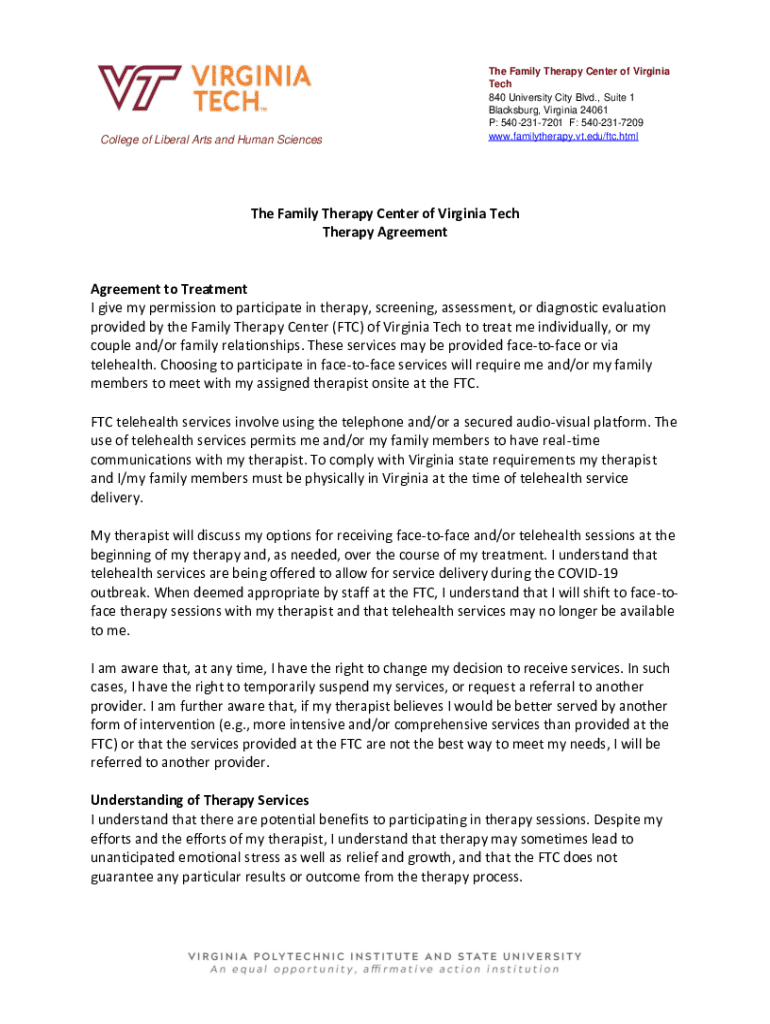 VT VIRGINIA TECH™

College of Liberal Arts and Human Sciences

The Family Therapy Center of Virginia Tech
840 University City Blvd., Suite 1
Blacksburg, Virginia 24061
P: 540-231-7201 F: 540-231-7209
www.familytherapy.vt.edu/ftc.html

The Family Therapy Center of Virginia Tech
Therapy Agreement

Agreement to Treatment
I give my permission to participate in therapy, screening, assessment, or diagnostic evaluation provided by the Family Therapy Center (FTC) of Virginia Tech to treat me individually, or my couple and/or family relationships. These services may be provided face-to-face or via telehealth. Choosing to participate in face-to-face services will require me and/or my family members to meet with my assigned therapist onsite at the FTC.

FTC telehealth services involve using the telephone and/or a secured audio-visual platform. The use of telehealth services permits me and/or my family members to have real-time communications with my therapist. To comply with Virginia state requirements my therapist and I/my family members must be physically in Virginia at the time of telehealth service delivery.

My therapist will discuss my options for receiving face-to-face and/or telehealth sessions at the beginning of my therapy and, as needed, over the course of my treatment. I understand that telehealth services are being offered to allow for service delivery during the COVID-19 outbreak. When deemed appropriate by staff at the FTC, I understand that I will shift to face-to-face therapy sessions with my therapist and that telehealth services may no longer be available to me.

I am aware that, at any time, I have the right to change my decision to receive services. In such cases, I have the right to temporarily suspend my services, or request a referral to another provider. I am further aware that, if my therapist believes I would be better served by another form of intervention (e.g., more intensive and/or comprehensive services than provided at the FTC) or that the services provided at the FTC are not the best way to meet my needs, I will be referred to another provider.

Understanding of Therapy Services
I understand that there are potential benefits to participating in therapy sessions. Despite my efforts and the efforts of my therapist, I understand that therapy may sometimes lead to unanticipated emotional stress as well as relief and growth, and that the FTC does not guarantee any particular results or outcome from the therapy process.

VIRGINIA POLYTECHNIC INSTITUTE AND STATE UNIVERSITY
An equal opportunity, affirmative action institution